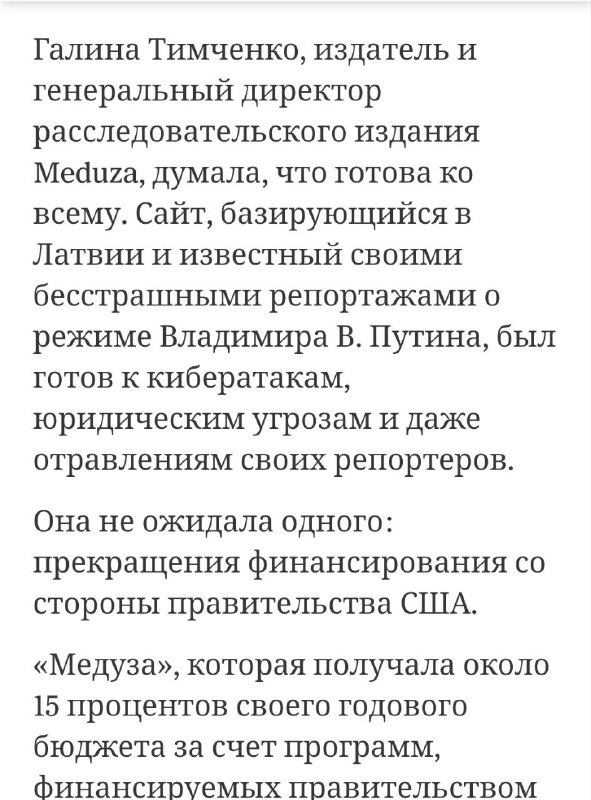 Галина Тимченко, издатель и генеральный директор расследовательского издания Meduza, думала, что готова ко всему. Сайт, базирующийся в Латвии и известный своими бесстрашными репортажами о режиме Владимира В. Путина, был готов к кибератакам, юридическим угрозам и даже отравлениям своих репортеров.

Она не ожидала одного: прекращения финансирования со стороны правительства США.

«Медуза», которая получала около 15 процентов своего годового бюджета за счет программ, финансируемых правительством